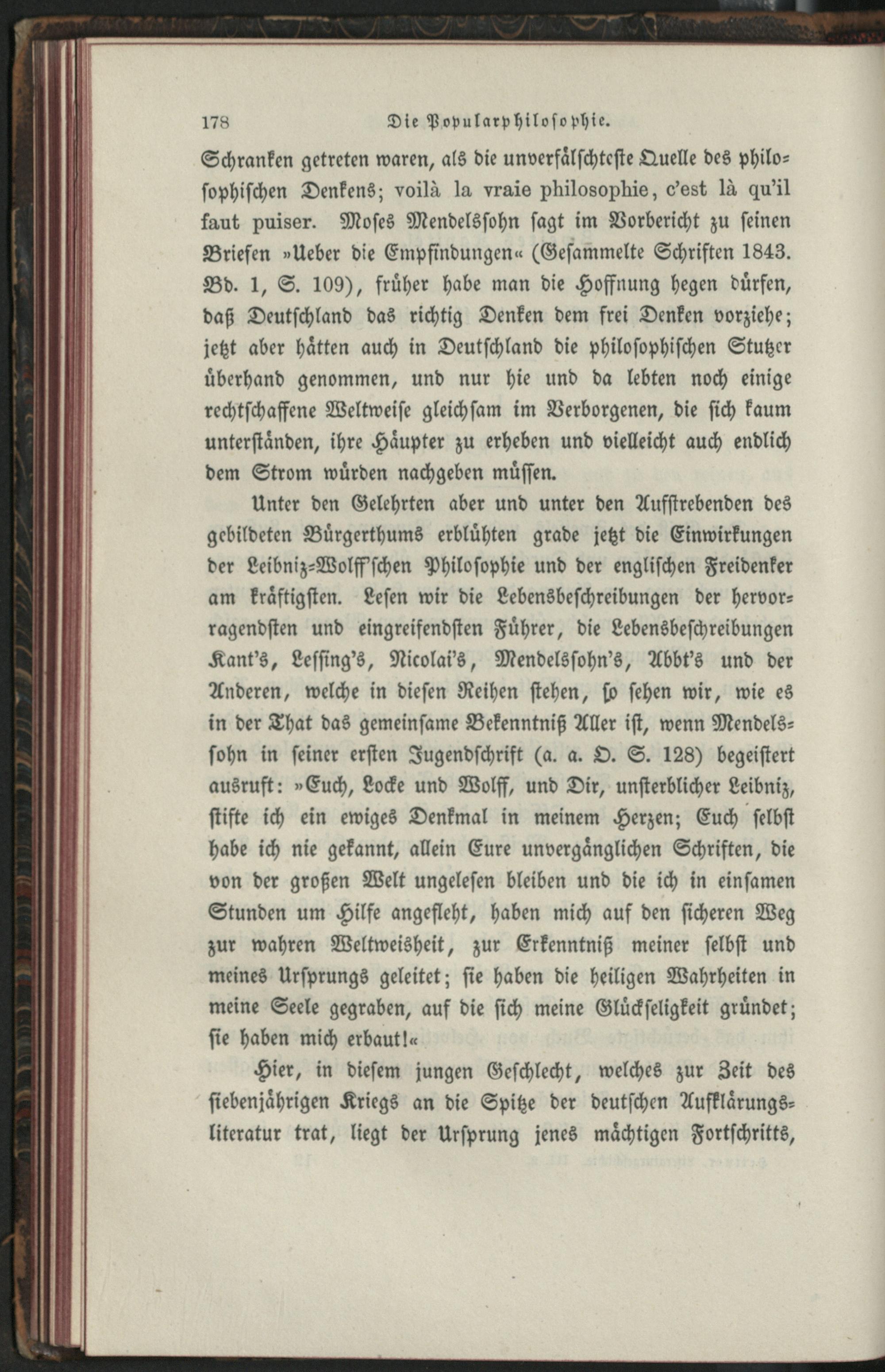 178 Die Popularphilosophie.

Schranken getreten waren, als die unverfälschteste Quelle des philosophischen Denkens; voilà la vraie philosophie, c'est là qu'il faut puiser. Moses Mendelssohn sagt im Vorbericht zu seinen Briefen »Ueber die Empfindungen« (Gesammelte Schriften 1843. Bd. 1, S. 109), früher habe man die Hoffnung hegen dürfen, daß Deutschland das richtig Denken dem frei Denken vorziehe; jetzt aber hätten auch in Deutschland die philosophischen Stutzer überhand genommen, und nur hie und da lebten noch einige rechtschaffene Weltweise gleichsam im Verborgenen, die sich kaum unterständen, ihre Häupter zu erheben und vielleicht auch endlich dem Strom würden nachgeben müssen.

Unter den Gelehrten aber und unter den Aufstrebenden des gebildeten Bürgerthums erblühten grade jetzt die Einwirkungen der Leibniz-Wolff'schen Philosophie und der englischen Freidenker am kräftigsten. Lesen wir die Lebensbeschreibungen der hervorragendsten und eingreifendsten Führer, die Lebensbeschreibungen Kant's, Lessing's, Nicolai's, Mendelssohn's, Abbt's und der Anderen, welche in diesen Reihen stehen, so sehen wir, wie es in der That das gemeinsame Bekenntniß Aller ist, wenn Mendelssohn in seiner ersten Jugendschrift (a. a. O. S. 128) begeistert ausruft: »Euch, Locke und Wolff, und Dir, unsterblicher Leibniz, stifte ich ein ewiges Denkmal in meinem Herzen; Euch selbst habe ich nie gekannt, allein Eure unvergänglichen Schriften, die von der großen Welt ungelesen bleiben und die ich in einsamen Stunden um Hilfe angefleht, haben mich auf den sicheren Weg zur wahren Weltweisheit, zur Erkenntniß meiner selbst und meines Ursprungs geleitet; sie haben die heiligen Wahrheiten in meine Seele gegraben, auf die sich meine Glückseligkeit gründet; sie haben mich erbaut!«

Hier, in diesem jungen Geschlecht, welches zur Zeit des siebenjährigen Kriegs an die Spitze der deutschen Aufklärungsliteratur trat, liegt der Ursprung jenes mächtigen Fortschritts,